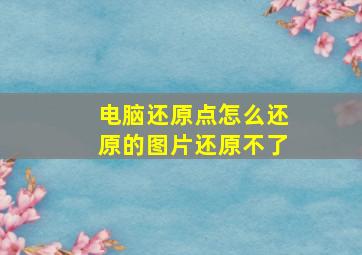 电脑还原点怎么还原的图片还原不了